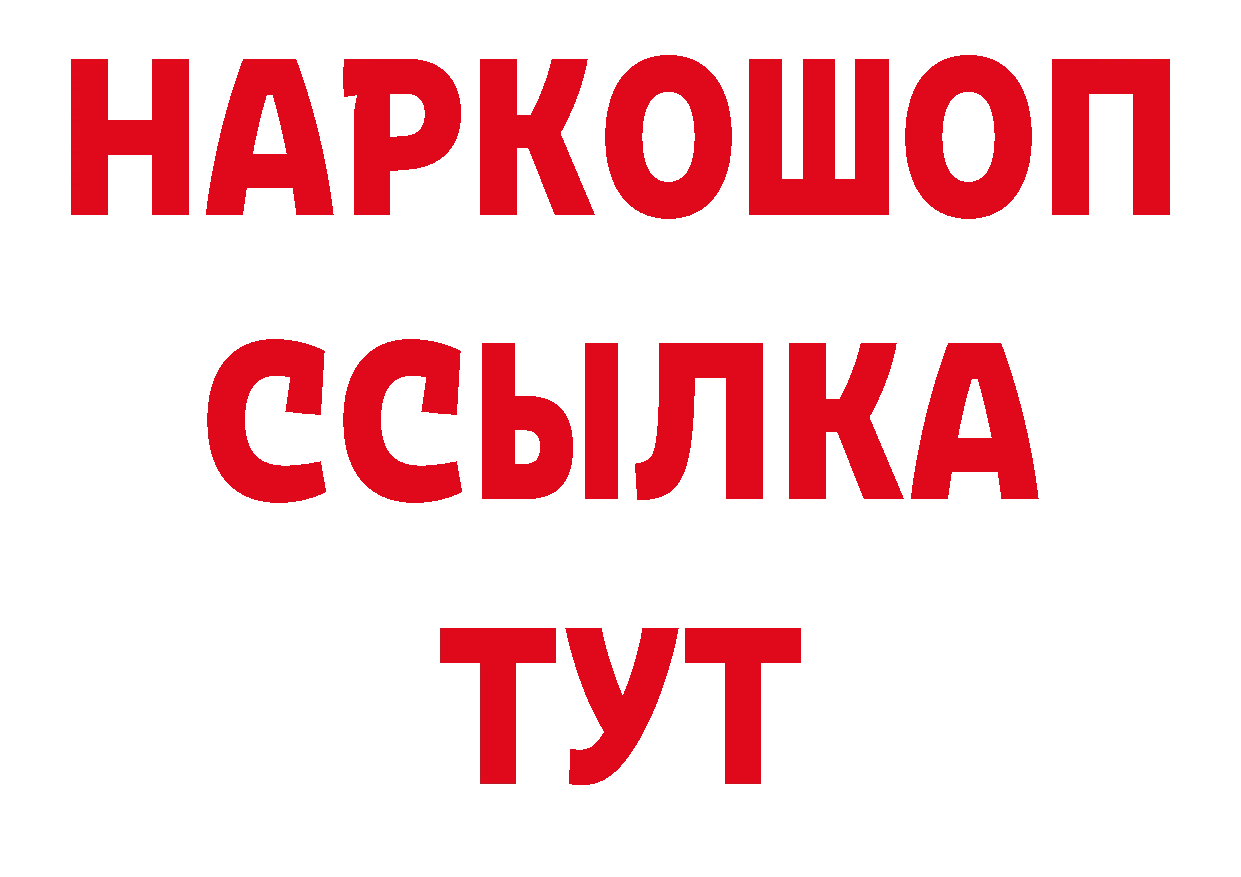 НАРКОШОП
ССЫЛКА
ТУТ